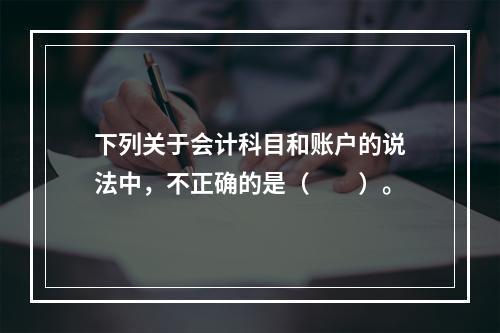 下列关于会计科目和账户的说法中，不正确的是（　　）。